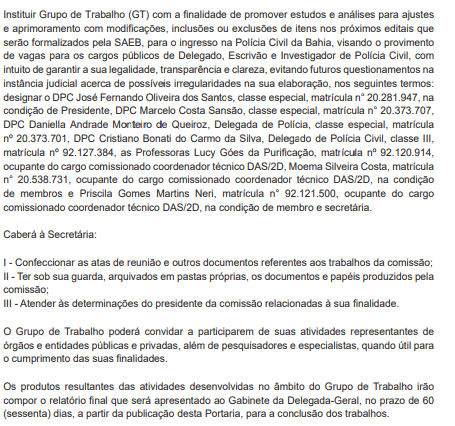 Instituir Grupo de Trabalho (GT) com a finalidade de promover estudos e análises para ajustes e aprimoramento com modificações, inclusões ou exclusões de itens nos próximos editais que serão formalizados pela SAEB, para o ingresso na Polícia Civil da Bahia, visando o provimento de vagas para os cargos públicos de Delegado, Escrivão e Investigador de Polícia Civil, com intuito de garantir a sua legalidade, transparência e clareza, evitando futuros questionamentos na instância judicial acerca de possíveis irregularidades na sua elaboração, nos seguintes termos: designar o DPC José Fernando Oliveira dos Santos, classe especial, matrícula n° 20.281.947, na condição de Presidente, DPC Marcelo Costa Sansão, classe especial, matrícula n° 20.373.707, DPC Daniella Andrade Monteiro de Queiroz, Delegada de Polícia, classe especial, matrícula nº 20.373.701, DPC Cristiano Bonati do Carmo da Silva, Delegado de Polícia Civil, classe III, matrícula nº 92.127.384, as Professoras Lucy Góes da Purificação, matrícula nº 92.120.914, ocupante do cargo comissionado coordenador técnico DAS/2D, Moema Silveira Costa, matrícula n° 20.538.731, ocupante do cargo comissionado coordenador técnico DAS/2D, na condição de membros e Priscila Gomes Martins Neri, matrícula n° 92.121.500, ocupante do cargo comissionado coordenador técnico DAS/2D, na condição de membro e secretária.

Caberá à Secretária:

I - Confeccionar as atas de reunião e outros documentos referentes aos trabalhos da comissão;
II - Ter sob sua guarda, arquivados em pastas próprias, os documentos e papéis produzidos pela comissão;
III - Atender às determinações do presidente da comissão relacionadas à sua finalidade.

O Grupo de Trabalho poderá convidar a participarem de suas atividades representantes de órgãos e entidades públicas e privadas, além de pesquisadores e especialistas, quando útil para o cumprimento das suas finalidades.

Os produtos resultantes das atividades desenvolvidas no âmbito do Grupo de Trabalho irão compor o relatório final que será apresentado ao Gabinete da Delegada-Geral, no prazo de 60 (sessenta) dias, a partir da publicação desta Portaria, para a conclusão dos trabalhos.